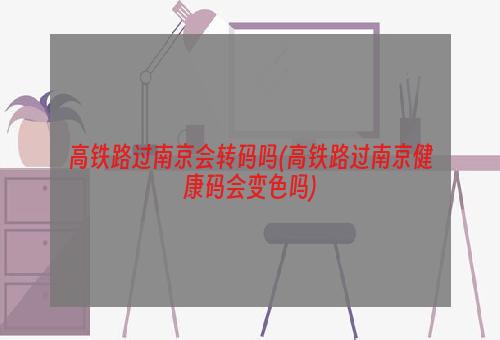 高铁路过南京会转码吗(高铁路过南京健康码会变色吗)